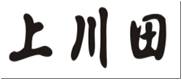 上川田